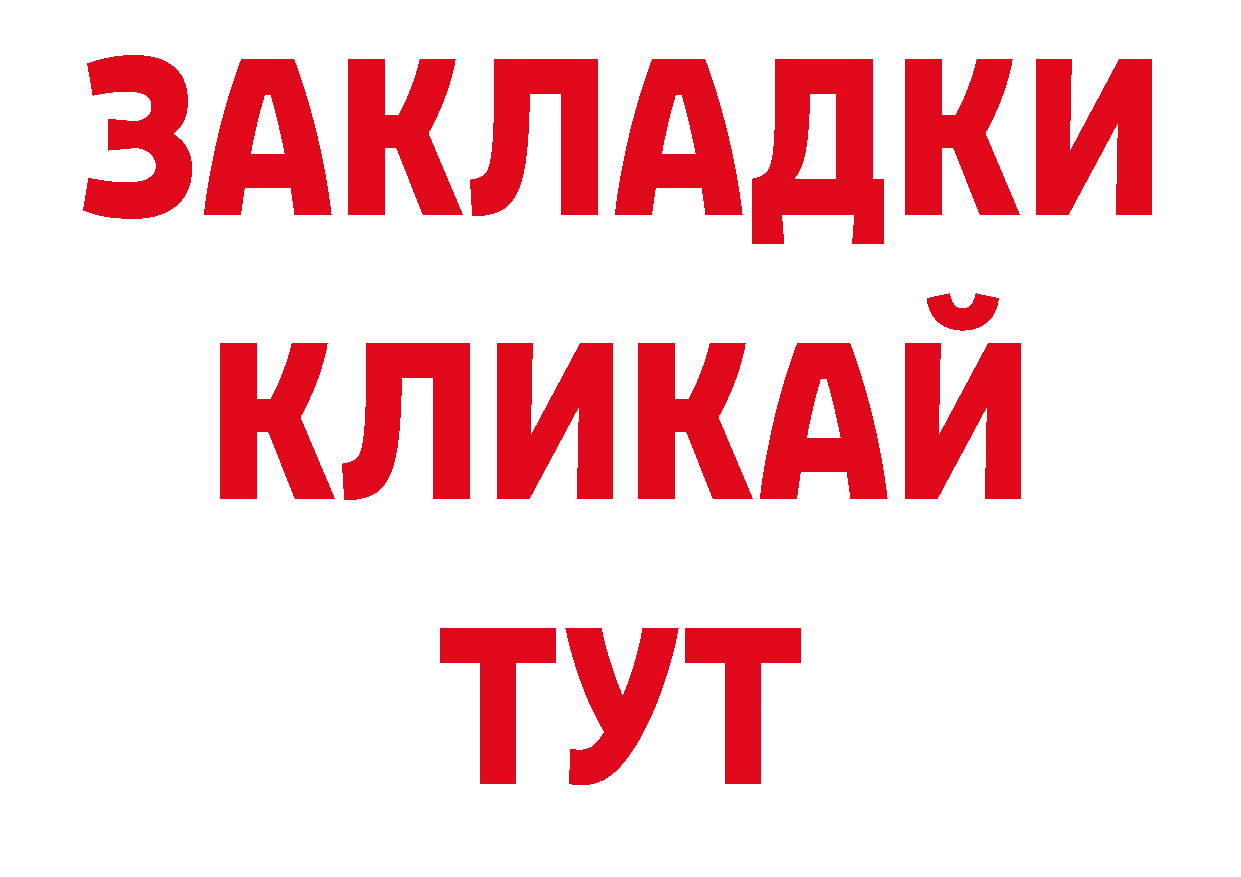 ЗАКЛАДКИ
КЛИКАЙ
ТУТ